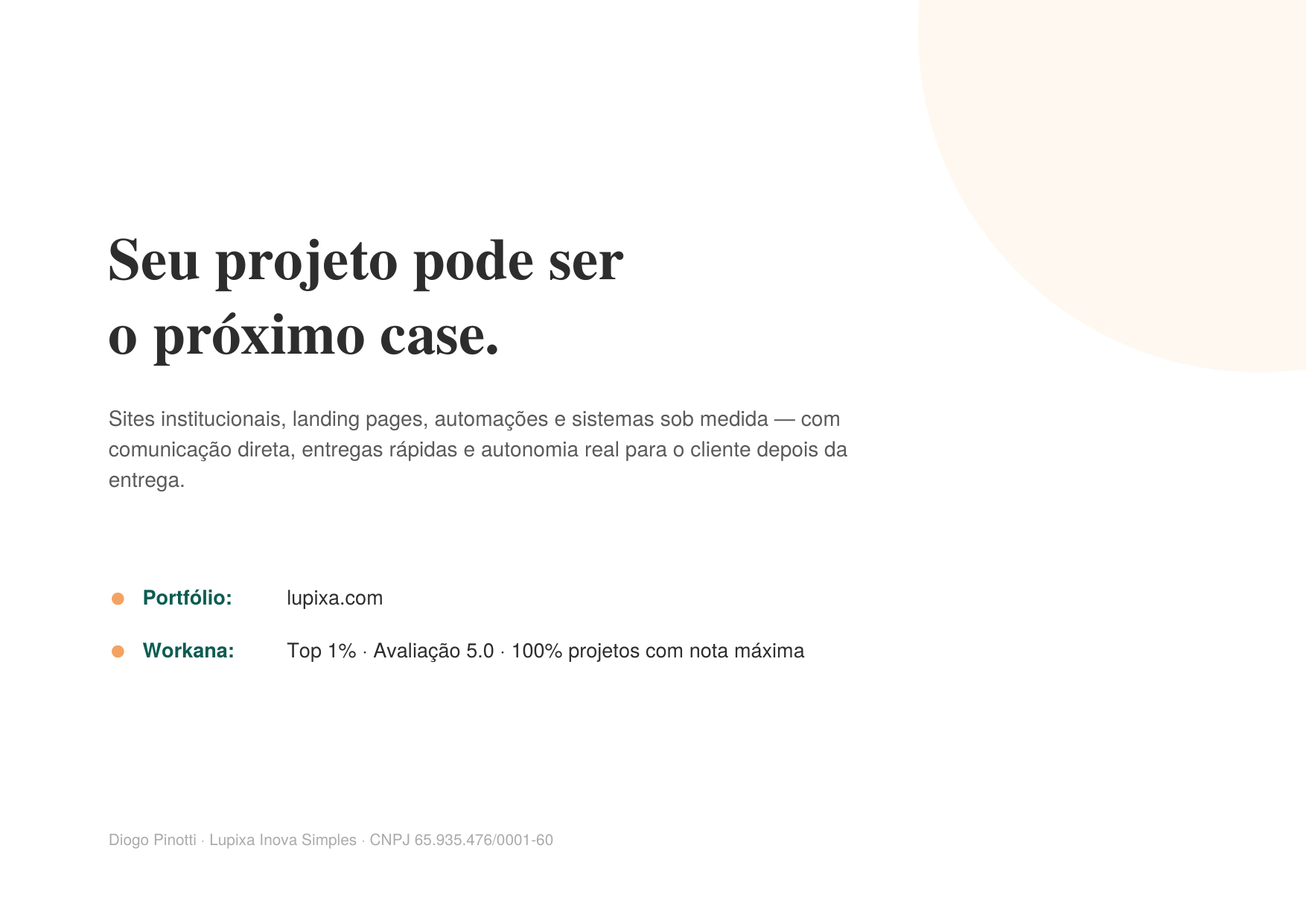 Seu projeto pode ser
o próximo case.

Sites institucionais, landing pages, automações e sistemas sob medida — com comunicação direta, entregas rápidas e autonomia real para o cliente depois da entrega.

• Portfólio: lupixa.com

• Workana: Top 1% · Avaliação 5.0 · 100% projetos com nota máxima

Diogo Pinotti · Lupixa Inova Simples · CNPJ 65.935.476/0001-60